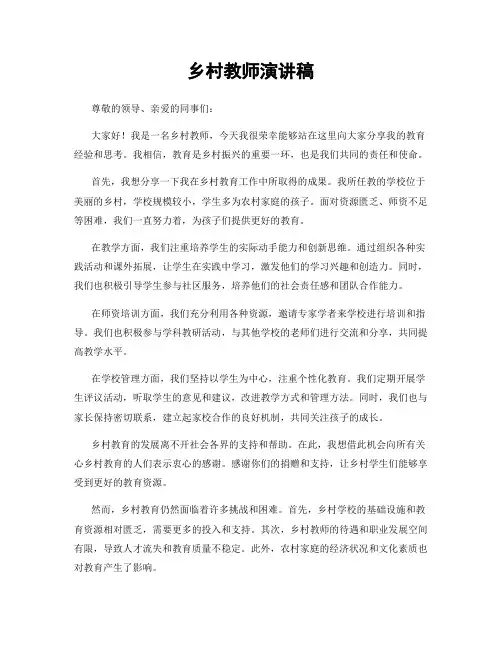 乡村教师演讲稿

尊敬的领导、亲爱的同事们：

大家好！我是一名乡村教师，今天我很荣幸能够站在这里向大家分享我的教育经验和思考。我相信，教育是乡村振兴的重要一环，也是我们共同的责任和使命。

首先，我想分享一下我在乡村教育工作中所取得的成果。我所任教的学校位于美丽的乡村，学校规模较小，学生多为农村家庭的孩子。面对资源匮乏、师资不足等困难，我们一直努力着，为孩子们提供更好的教育。

在教学方面，我们注重培养学生的实际动手能力和创新思维。通过组织各种实践活动和课外拓展，让学生在实践中学习，激发他们的学习兴趣和创造力。同时，我们也积极引导学生参与社区服务，培养他们的社会责任感和团队合作能力。

在师资培训方面，我们充分利用各种资源，邀请专家学者来学校进行培训和指导。我们也积极参与学科教研活动，与其他学校的老师们进行交流和分享，共同提高教学水平。

在学校管理方面，我们坚持以学生为中心，注重个性化教育。我们定期开展学生评议活动，听取学生的意见和建议，改进教学方式和管理方法。同时，我们也与家长保持密切联系，建立起家校合作的良好机制，共同关注孩子的成长。

乡村教育的发展离不开社会各界的支持和帮助。在此，我想借此机会向所有关心乡村教育的人们表示衷心的感谢。感谢你们的捐赠和支持，让乡村学生们能够享受到更好的教育资源。

然而，乡村教育仍然面临着许多挑战和困难。首先，乡村学校的基础设施和教育资源相对匮乏，需要更多的投入和支持。其次，乡村教师的待遇和职业发展空间有限，导致人才流失和教育质量不稳定。此外，农村家庭的经济状况和文化素质也对教育产生了影响。